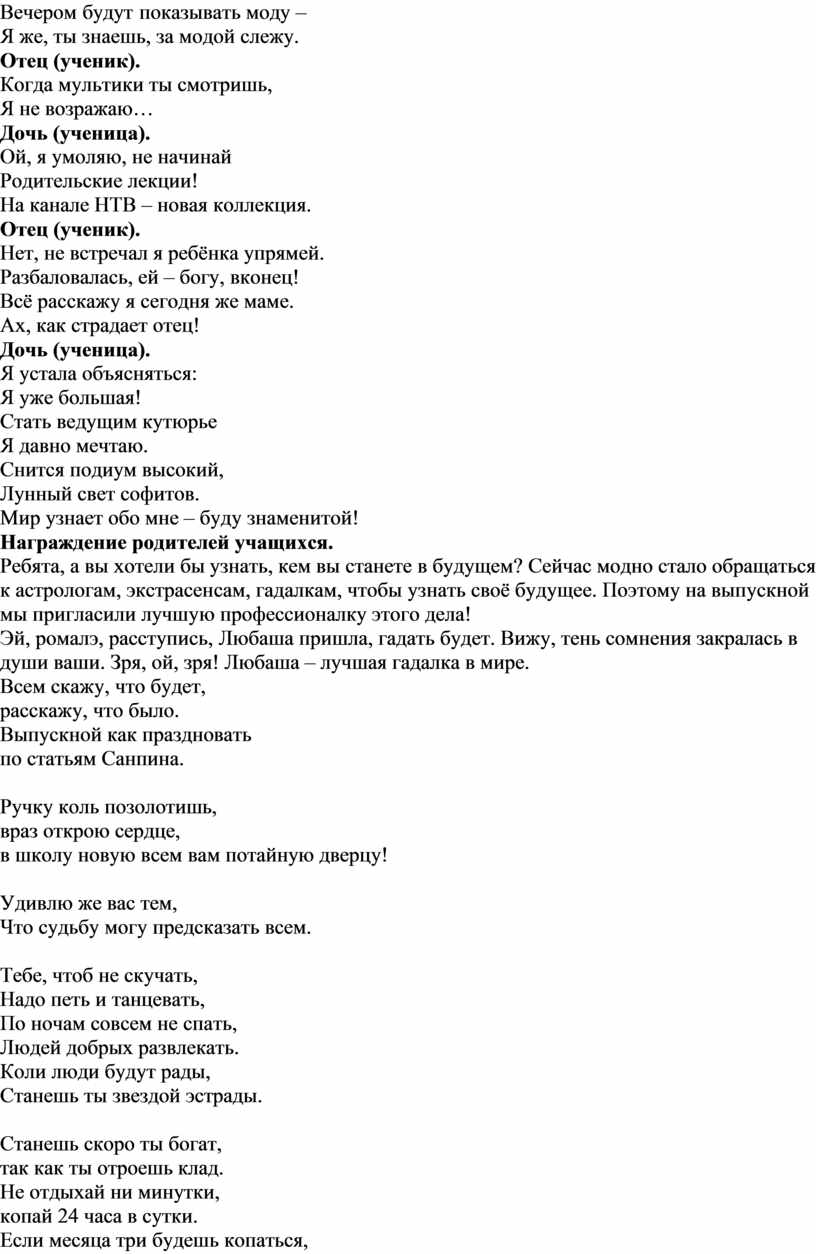 Вечером будут показывать моду –
Я же, ты знаешь, за модой слежу.
Отец (ученик).
Когда мультики ты смотришь,
Я не возражаю…
Дочь (ученица).
Ой, я умоляю, не начинай
Родительские лекции!
На канале НТВ – новая коллекция.
Отец (ученик).
Нет, не встречал я ребёнка упрямей.
Разбаловалась, ей – богу, вконец!
Всё расскажу я сегодня же маме.
Ах, как страдает отец!
Дочь (ученица).
Я устала объясняться:
Я уже большая!
Стать ведущим кутюрье
Я давно мечтаю.
Снится подиум высокий,
Лунный свет софитов.
Мир узнает обо мне – буду знаменитой!
Награждение родителей учащихся.

Ребята, а вы хотели бы узнать, кем вы станете в будущем? Сейчас модно стало обращаться к астрологам, экстрасенсам, гадалкам, чтобы узнать своё будущее. Поэтому на выпускной мы пригласили лучшую профессионалку этого дела!

Эй, ромалэ, расступись, Любаша пришла, гадать будет. Вижу, тень сомнения закралась в души ваши. Зря, ой, зря! Любаша – лучшая гадалка в мире.
Всем скажу, что будет,
расскажу, что было.
Выпускной как праздновать
по статьям Санпина.

Ручку коль позолотишь,
враз открою сердце,
в школу новую всем вам потайную дверцу!

Удивлю же вас тем,
Что судьбу могу предсказать всем.

Тебе, чтоб не скучать,
Надо петь и танцевать,
По ночам совсем не спать,
Людей добрых развлекать.
Коли люди будут рады,
Станешь ты звездой эстрады.

Станешь скоро ты богат,
так как ты отроешь клад.
Не отдыхай ни минутки,
копай 24 часа в сутки.
Если месяца три будешь копаться,